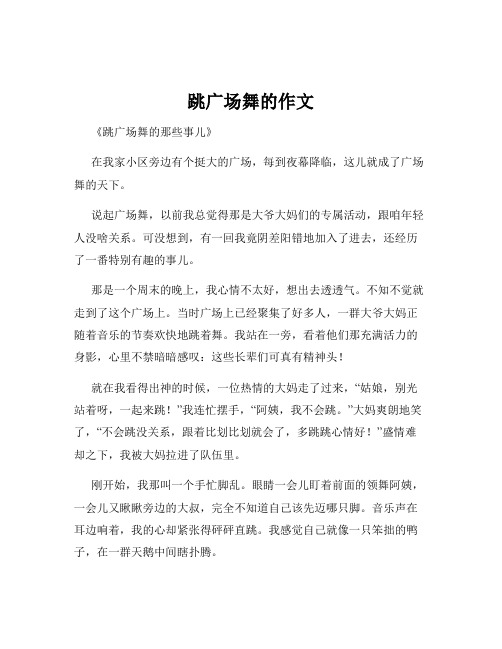 跳广场舞的作文

《跳广场舞的那些事儿》

在我家小区旁边有个挺大的广场，每到夜幕降临，这儿就成了广场舞的天下。

说起广场舞，以前我总觉得那是大爷大妈们的专属活动，跟咱年轻人没啥关系。可没想到，有一回我竟阴差阳错地加入了进去，还经历了一番特别有趣的事儿。

那是一个周末的晚上，我心情不太好，想出去透透气。不知不觉就走到了这个广场上。当时广场上已经聚集了好多人，一群大爷大妈正随着音乐的节奏欢快地跳着舞。我站在一旁，看着他们那充满活力的身影，心里不禁暗暗感叹：这些长辈们可真有精神头！

就在我看得出神的时候，一位热情的大妈走了过来，“姑娘，别光站着呀，一起来跳！”我连忙摆手，“阿姨，我不会跳。”大妈爽朗地笑了，“不会跳没关系，跟着比划比划就会了，多跳跳心情好！”盛情难却之下，我被大妈拉进了队伍里。

刚开始，我那叫一个手忙脚乱。眼睛一会儿盯着前面的领舞阿姨，一会儿又瞅瞅旁边的大叔，完全不知道自己该先迈哪只脚。音乐声在耳边响着，我的心却紧张得砰砰直跳。我感觉自己就像一只笨拙的鸭子，在一群天鹅中间瞎扑腾。